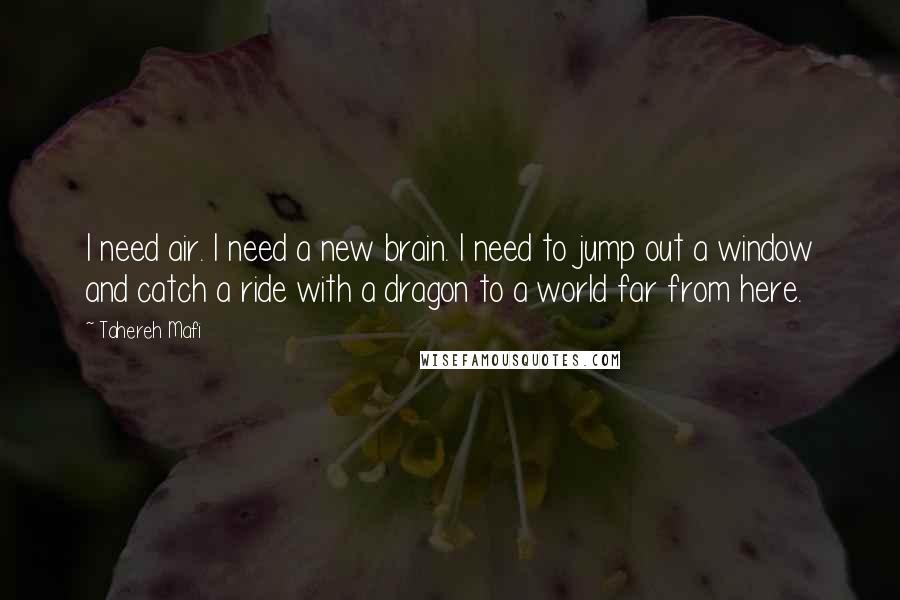 I need air. I need a new brain. I need to jump out a window and catch a ride with a dragon to a world far from here.

~ Tahereh Mafi

WISEFAMOUSQUOTES.COM